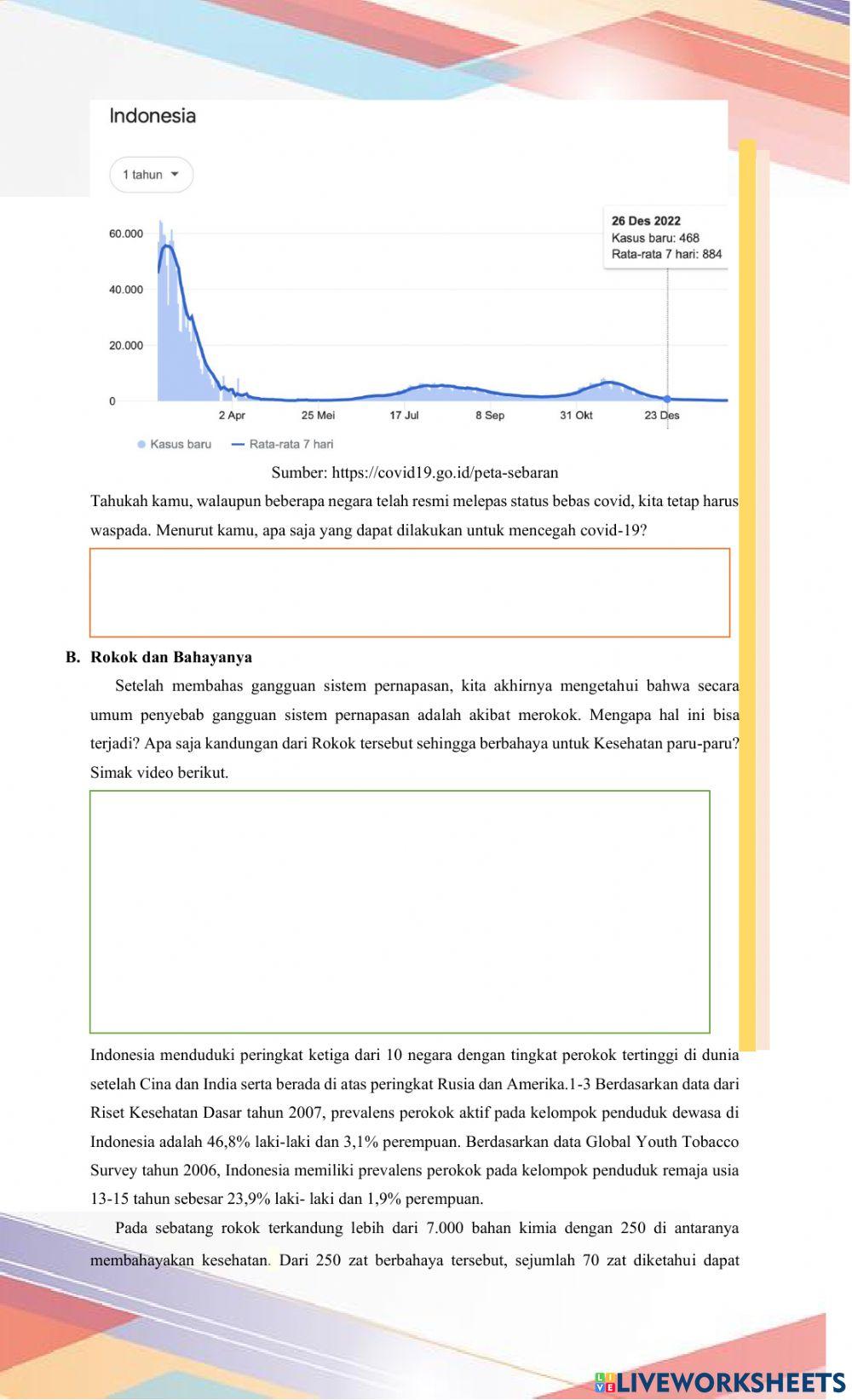 Indonesia

1 tahun

26 Des 2022
Kasus baru: 468
Rata-rata 7 hari: 884

60.000
40.000
20.000
0

2 Apr
25 Mei
17 Jul
8 Sep
31 Okt
23 Des

Kasus baru
Rata-rata 7 hari

Sumber: https://covid19.go.id/peta-sebaran

Tahukah kamu, walaupun beberapa negara telah resmi melepas status bebas covid, kita tetap harus waspada. Menurut kamu, apa saja yang dapat dilakukan untuk mencegah covid-19?

B. Rokok dan Bahayanya

Setelah membahas gangguan sistem pernapasan, kita akhirnya mengetahui bahwa secara umum penyebab gangguan sistem pernapasan adalah akibat merokok. Mengapa hal ini bisa terjadi? Apa saja kandungan dari Rokok tersebut sehingga berbahaya untuk Kesehatan paru-paru? Simak video berikut.

Indonesia menduduki peringkat ketiga dari 10 negara dengan tingkat perokok tertinggi di dunia setelah Cina dan India serta berada di atas peringkat Rusia dan Amerika.1-3 Berdasarkan data dari Riset Kesehatan Dasar tahun 2007, prevalens perokok aktif pada kelompok penduduk dewasa di Indonesia adalah 46,8% laki-laki dan 3,1% perempuan. Berdasarkan data Global Youth Tobacco Survey tahun 2006, Indonesia memiliki prevalens perokok pada kelompok penduduk remaja usia 13-15 tahun sebesar 23,9% laki- laki dan 1,9% perempuan.

Pada sebatang rokok terkandung lebih dari 7.000 bahan kimia dengan 250 di antaranya membahayakan kesehatan. Dari 250 zat berbahaya tersebut, sejumlah 70 zat diketahui dapat

LIVEWORKSHEETS